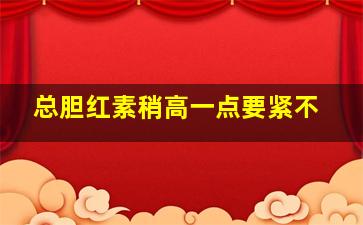 总胆红素稍高一点要紧不